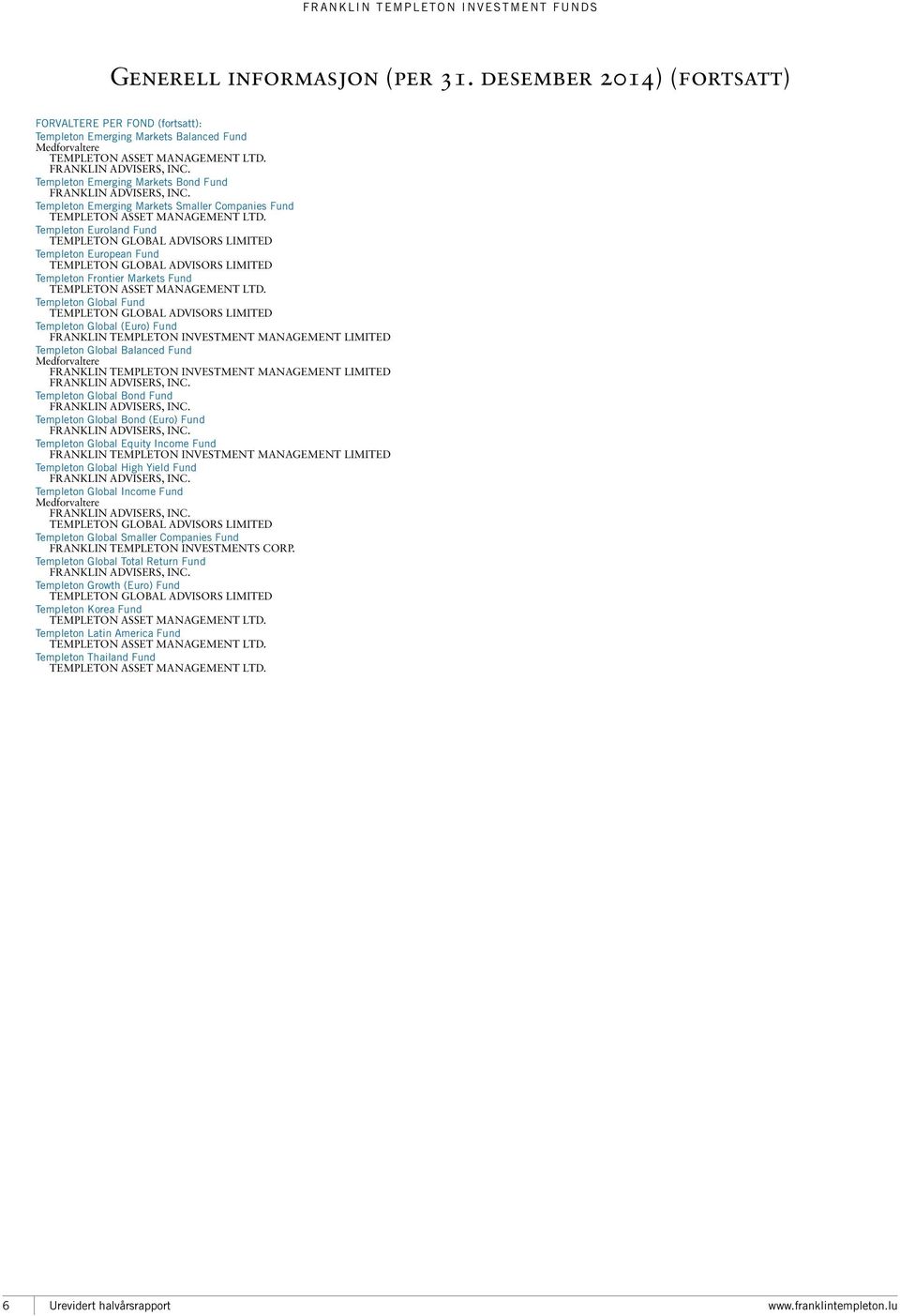 FRANKLIN TEMPLETON INVESTMENT FUNDS

Generell informasjon (per 31. desember 2014) (fortsatt)

FORVALTERE PER FOND (fortsatt):
Templeton Emerging Markets Balanced Fund
Medforvaltere
TEMPLETON ASSET MANAGEMENT LTD.
FRANKLIN ADVISERS, INC.
Templeton Emerging Markets Bond Fund
FRANKLIN ADVISERS, INC.
Templeton Emerging Markets Smaller Companies Fund
TEMPLETON ASSET MANAGEMENT LTD.
Templeton Euroland Fund
TEMPLETON GLOBAL ADVISORS LIMITED
Templeton European Fund
TEMPLETON GLOBAL ADVISORS LIMITED
Templeton Frontier Markets Fund
TEMPLETON ASSET MANAGEMENT LTD.
Templeton Global Fund
TEMPLETON GLOBAL ADVISORS LIMITED
Templeton Global (Euro) Fund
FRANKLIN TEMPLETON INVESTMENT MANAGEMENT LIMITED
Templeton Global Balanced Fund
Medforvaltere
FRANKLIN TEMPLETON INVESTMENT MANAGEMENT LIMITED
FRANKLIN ADVISERS, INC.
Templeton Global Bond Fund
FRANKLIN ADVISERS, INC.
Templeton Global Bond (Euro) Fund
FRANKLIN ADVISERS, INC.
Templeton Global Equity Income Fund
FRANKLIN TEMPLETON INVESTMENT MANAGEMENT LIMITED
Templeton Global High Yield Fund
FRANKLIN ADVISERS, INC.
Templeton Global Income Fund
Medforvaltere
FRANKLIN ADVISERS, INC.
TEMPLETON GLOBAL ADVISORS LIMITED
Templeton Global Smaller Companies Fund
FRANKLIN TEMPLETON INVESTMENTS CORP.
Templeton Global Total Return Fund
FRANKLIN ADVISERS, INC.
Templeton Growth (Euro) Fund
TEMPLETON GLOBAL ADVISORS LIMITED
Templeton Korea Fund
TEMPLETON ASSET MANAGEMENT LTD.
Templeton Latin America Fund
TEMPLETON ASSET MANAGEMENT LTD.
Templeton Thailand Fund
TEMPLETON ASSET MANAGEMENT LTD.

6 Urevidert halvårsrapport www.franklintempleton.lu